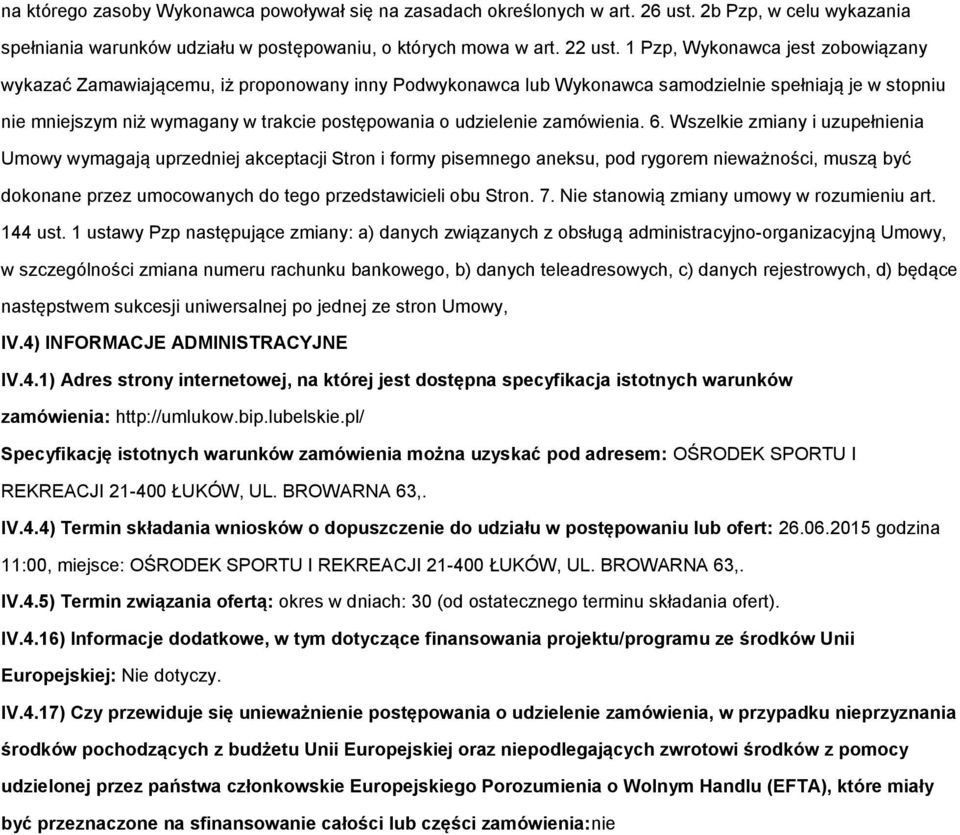 na którego zasoby Wykonawca powoływał się na zasadach określonych w art. 26 ust. 2b Pzp, w celu wykazania spełniania warunków udziału w postępowaniu, o których mowa w art. 22 ust. 1 Pzp, Wykonawca jest zobowiązany wykazać Zamawiającemu, iż proponowany inny Podwykonawca lub Wykonawca samodzielnie spełniają je w stopniu nie mniejszym niż wymagany w trakcie postępowania o udzielenie zamówienia. 6. Wszelkie zmiany i uzupełnienia Umowy wymagają uprzedniej akceptacji Stron i formy pisemnego aneksu, pod rygorem nieważności, muszą być dokonane przez umocowanych do tego przedstawicieli obu Stron. 7. Nie stanowią zmiany umowy w rozumieniu art. 144 ust. 1 ustawy Pzp następujące zmiany: a) danych związanych z obsługą administracyjno-organizacyjną Umowy, w szczególności zmiana numeru rachunku bankowego, b) danych teleadresowych, c) danych rejestrowych, d) będące następstwem sukcesji uniwersalnej po jednej ze stron Umowy,

IV.4) INFORMACJE ADMINISTRACYJNE

IV.4.1) Adres strony internetowej, na której jest dostępna specyfikacja istotnych warunków zamówienia: http://umlukow.bip.lubelskie.pl/

Specyfikację istotnych warunków zamówienia można uzyskać pod adresem: OŚRODEK SPORTU I REKREACJI 21-400 ŁUKÓW, UL. BROWARNA 63,.

IV.4.4) Termin składania wniosków o dopuszczenie do udziału w postępowaniu lub ofert: 26.06.2015 godzina 11:00, miejsce: OŚRODEK SPORTU I REKREACJI 21-400 ŁUKÓW, UL. BROWARNA 63,.

IV.4.5) Termin związania ofertą: okres w dniach: 30 (od ostatecznego terminu składania ofert).

IV.4.16) Informacje dodatkowe, w tym dotyczące finansowania projektu/programu ze środków Unii Europejskiej: Nie dotyczy.

IV.4.17) Czy przewiduje się unieważnienie postępowania o udzielenie zamówienia, w przypadku nieprzyznania środków pochodzących z budżetu Unii Europejskiej oraz niepodlegających zwrotowi środków z pomocy udzielonej przez państwa członkowskie Europejskiego Porozumienia o Wolnym Handlu (EFTA), które miały być przeznaczone na sfinansowanie całości lub części zamówienia:nie